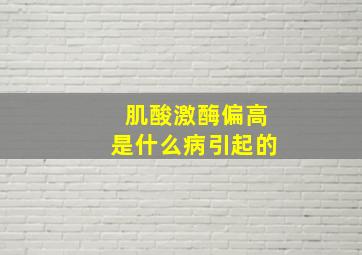 肌酸激酶偏高
是什么病引起的